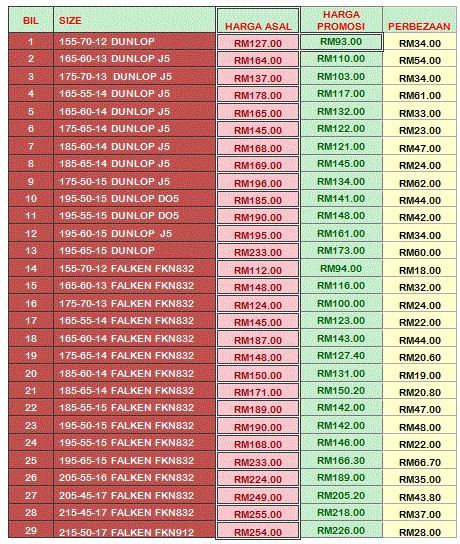 | BIL | SIZE | HARGA ASAL | HARGA PROMOSI | PERBEZAAN |
|---|---|---|---|---|
| 1 | 155-70-12 DUNLOP | RM127.00 | RM93.00 | RM34.00 |
| 2 | 165-60-13 DUNLOP J5 | RM164.00 | RM110.00 | RM54.00 |
| 3 | 175-70-13 DUNLOP J5 | RM137.00 | RM103.00 | RM34.00 |
| 4 | 165-55-14 DUNLOP J5 | RM178.00 | RM117.00 | RM61.00 |
| 5 | 165-60-14 DUNLOP J5 | RM165.00 | RM132.00 | RM33.00 |
| 6 | 175-65-14 DUNLOP J5 | RM145.00 | RM122.00 | RM23.00 |
| 7 | 185-60-14 DUNLOP J5 | RM168.00 | RM121.00 | RM47.00 |
| 8 | 185-65-14 DUNLOP J5 | RM169.00 | RM145.00 | RM24.00 |
| 9 | 175-50-15 DUNLOP J5 | RM196.00 | RM134.00 | RM62.00 |
| 10 | 195-50-15 DUNLOP DO5 | RM185.00 | RM141.00 | RM44.00 |
| 11 | 195-55-15 DUNLOP DO5 | RM190.00 | RM148.00 | RM42.00 |
| 12 | 195-60-15 DUNLOP J5 | RM195.00 | RM161.00 | RM34.00 |
| 13 | 195-65-15 DUNLOP | RM233.00 | RM173.00 | RM60.00 |
| 14 | 155-70-12 FALKEN FKN832 | RM112.00 | RM94.00 | RM18.00 |
| 15 | 165-60-13 FALKEN FKN832 | RM148.00 | RM116.00 | RM32.00 |
| 16 | 175-70-13 FALKEN FKN832 | RM124.00 | RM100.00 | RM24.00 |
| 17 | 165-55-14 FALKEN FKN832 | RM145.00 | RM123.00 | RM22.00 |
| 18 | 165-60-14 FALKEN FKN832 | RM187.00 | RM143.00 | RM44.00 |
| 19 | 175-65-14 FALKEN FKN832 | RM148.00 | RM127.40 | RM20.60 |
| 20 | 185-60-14 FALKEN FKN832 | RM150.00 | RM131.00 | RM19.00 |
| 21 | 185-65-14 FALKEN FKN832 | RM171.00 | RM150.20 | RM20.80 |
| 22 | 185-55-15 FALKEN FKN832 | RM189.00 | RM142.00 | RM47.00 |
| 23 | 195-50-15 FALKEN FKN832 | RM190.00 | RM142.00 | RM48.00 |
| 24 | 195-55-15 FALKEN FKN832 | RM168.00 | RM146.00 | RM22.00 |
| 25 | 195-65-15 FALKEN FKN832 | RM233.00 | RM166.30 | RM66.70 |
| 26 | 205-55-16 FALKEN FKN832 | RM224.00 | RM189.00 | RM35.00 |
| 27 | 205-45-17 FALKEN FKN832 | RM249.00 | RM205.20 | RM43.80 |
| 28 | 215-45-17 FALKEN FKN832 | RM255.00 | RM218.00 | RM37.00 |
| 29 | 215-50-17 FALKEN FKN912 | RM254.00 | RM226.00 | RM28.00 |